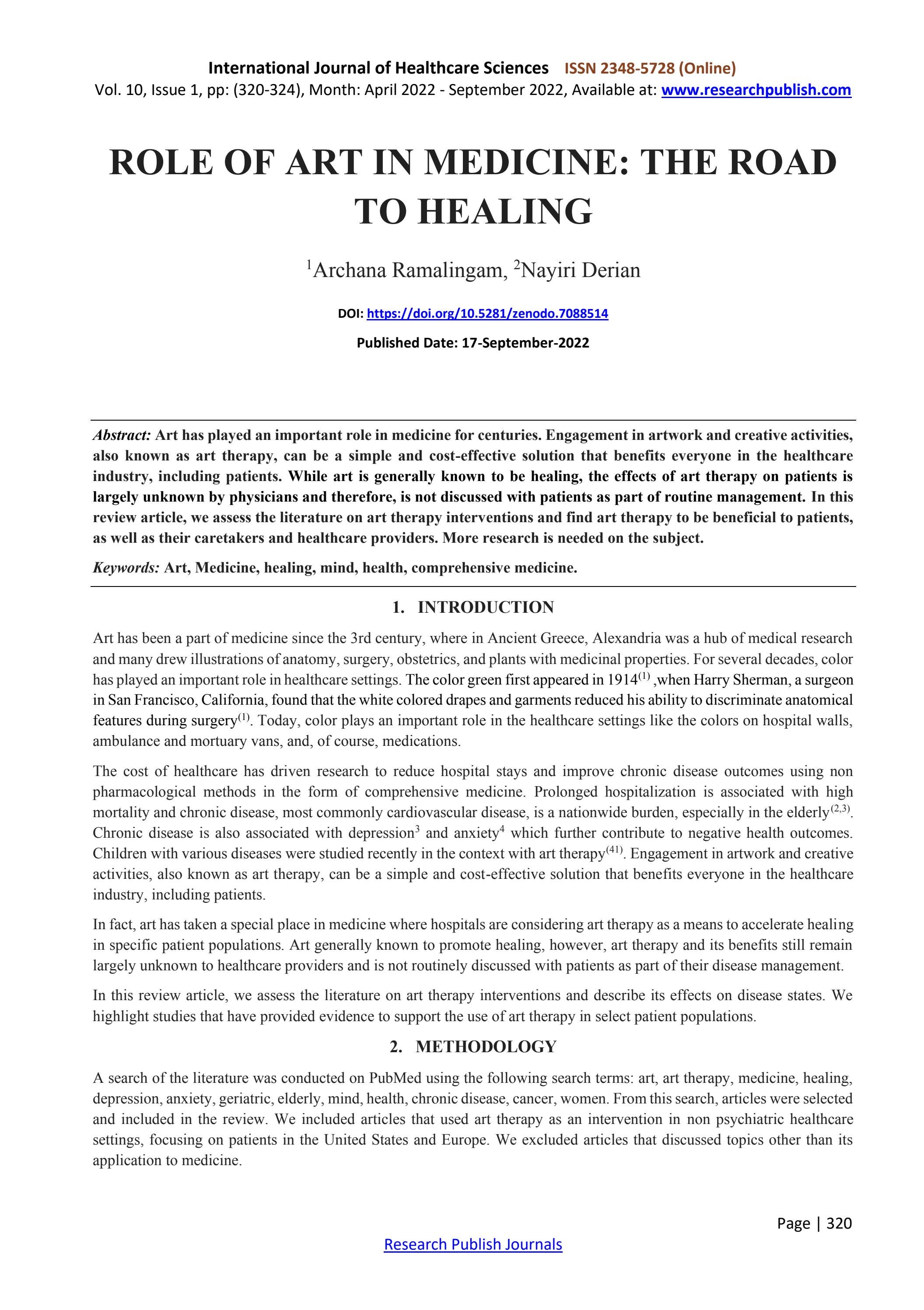 International Journal of Healthcare Sciences ISSN 2348-5728 (Online)
Vol. 10, Issue 1, pp: (320-324), Month: April 2022 - September 2022, Available at: www.researchpublish.com

ROLE OF ART IN MEDICINE: THE ROAD TO HEALING

$^{1}$Archana Ramalingam, $^{2}$Nayiri Derian

DOI: https://doi.org/10.5281/zenodo.7088514

Published Date: 17-September-2022

Abstract: Art has played an important role in medicine for centuries. Engagement in artwork and creative activities, also known as art therapy, can be a simple and cost-effective solution that benefits everyone in the healthcare industry, including patients. While art is generally known to be healing, the effects of art therapy on patients is largely unknown by physicians and therefore, is not discussed with patients as part of routine management. In this review article, we assess the literature on art therapy interventions and find art therapy to be beneficial to patients, as well as their caretakers and healthcare providers. More research is needed on the subject.

Keywords: Art, Medicine, healing, mind, health, comprehensive medicine.

1. INTRODUCTION

Art has been a part of medicine since the 3rd century, where in Ancient Greece, Alexandria was a hub of medical research and many drew illustrations of anatomy, surgery, obstetrics, and plants with medicinal properties. For several decades, color has played an important role in healthcare settings. The color green first appeared in 1914$^{(1)}$ ,when Harry Sherman, a surgeon in San Francisco, California, found that the white colored drapes and garments reduced his ability to discriminate anatomical features during surgery$^{(1)}$. Today, color plays an important role in the healthcare settings like the colors on hospital walls, ambulance and mortuary vans, and, of course, medications.

The cost of healthcare has driven research to reduce hospital stays and improve chronic disease outcomes using non pharmacological methods in the form of comprehensive medicine. Prolonged hospitalization is associated with high mortality and chronic disease, most commonly cardiovascular disease, is a nationwide burden, especially in the elderly$^{(2,3)}$. Chronic disease is also associated with depression$^{3}$ and anxiety$^{4}$ which further contribute to negative health outcomes. Children with various diseases were studied recently in the context with art therapy$^{(41)}$. Engagement in artwork and creative activities, also known as art therapy, can be a simple and cost-effective solution that benefits everyone in the healthcare industry, including patients.

In fact, art has taken a special place in medicine where hospitals are considering art therapy as a means to accelerate healing in specific patient populations. Art generally known to promote healing, however, art therapy and its benefits still remain largely unknown to healthcare providers and is not routinely discussed with patients as part of their disease management.

In this review article, we assess the literature on art therapy interventions and describe its effects on disease states. We highlight studies that have provided evidence to support the use of art therapy in select patient populations.

2. METHODOLOGY

A search of the literature was conducted on PubMed using the following search terms: art, art therapy, medicine, healing, depression, anxiety, geriatric, elderly, mind, health, chronic disease, cancer, women. From this search, articles were selected and included in the review. We included articles that used art therapy as an intervention in non psychiatric healthcare settings, focusing on patients in the United States and Europe. We excluded articles that discussed topics other than its application to medicine.

Page | 320

Research Publish Journals